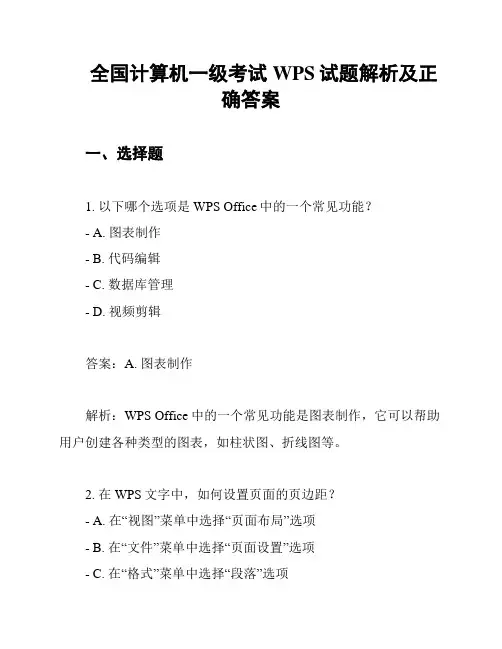 全国计算机一级考试 WPS 试题解析及正确答案

一、选择题

1. 以下哪个选项是 WPS Office 中的一个常见功能？
- A. 图表制作
- B. 代码编辑
- C. 数据库管理
- D. 视频剪辑

答案：A. 图表制作

解析：WPS Office 中的一个常见功能是图表制作，它可以帮助用户创建各种类型的图表，如柱状图、折线图等。

2. 在 WPS 文字中，如何设置页面的页边距？
- A. 在“视图”菜单中选择“页面布局”选项
- B. 在“文件”菜单中选择“页面设置”选项
- C. 在“格式”菜单中选择“段落”选项